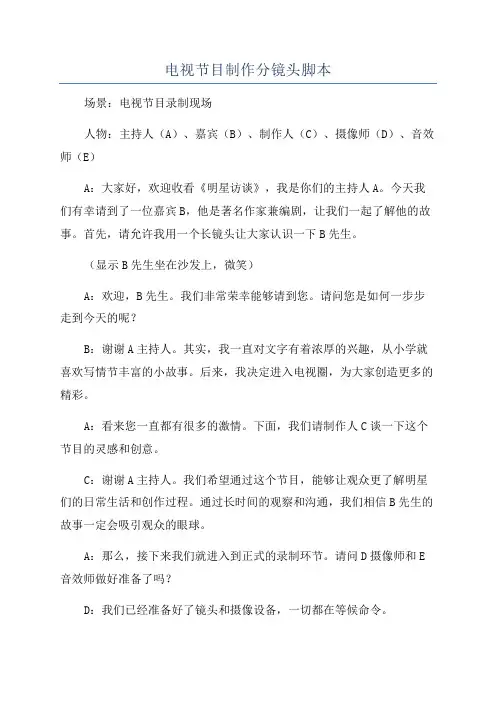 电视节目制作分镜头脚本

场景：电视节目录制现场

人物：主持人（A）、嘉宾（B）、制作人（C）、摄像师（D）、音效师（E）

A：大家好，欢迎收看《明星访谈》，我是你们的主持人A。今天我们有幸请到了一位嘉宾B，他是著名作家兼编剧，让我们一起了解他的故事。首先，请允许我用一个长镜头让大家认识一下B先生。

（显示B先生坐在沙发上，微笑）

A：欢迎，B先生。我们非常荣幸能够请到您。请问您是如何一步步走到今天的呢？

B：谢谢A主持人。其实，我一直对文字有着浓厚的兴趣，从小学就喜欢写情节丰富的小故事。后来，我决定进入电视圈，为大家创造更多的精彩。

A：看来您一直都有很多的激情。下面，我们请制作人C谈一下这个节目的灵感和创意。

C：谢谢A主持人。我们希望通过这个节目，能够让观众更了解明星们的日常生活和创作过程。通过长时间的观察和沟通，我们相信B先生的故事一定会吸引观众的眼球。

A：那么，接下来我们就进入到正式的录制环节。请问D摄像师和E音效师做好准备了吗？

D：我们已经准备好了镜头和摄像设备，一切都在等候命令。